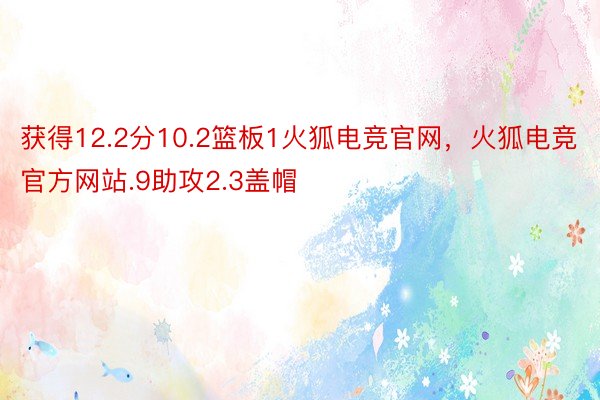 获得12.2分10.2篮板1火狐电竞官网，火狐电竞官方网站.9助攻2.3盖帽